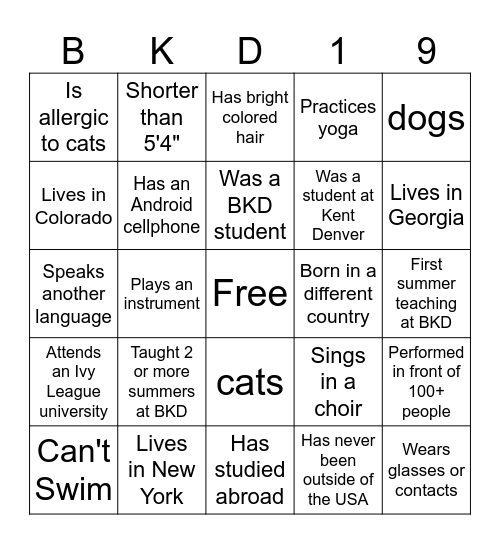 | B | K | D | 1 | 9 |
|---|---|---|---|---|
| Is allergic to cats | Shorter than 5'4" | Has bright colored hair | Practices yoga | dogs |
| Lives in Colorado | Has an Android cellphone | Was a BKD student | Was a student at Kent Denver | Lives in Georgia |
| Speaks another language | Plays an instrument | Free | Born in a different country | First summer teaching at BKD |
| Attends an Ivy League university | Taught 2 or more summers at BKD | cats | Sings in a choir | Performed in front of 100+ people |
| Can't Swim | Lives in New York | Has studied abroad | Has never been outside of the USA | Wears glasses or contacts |